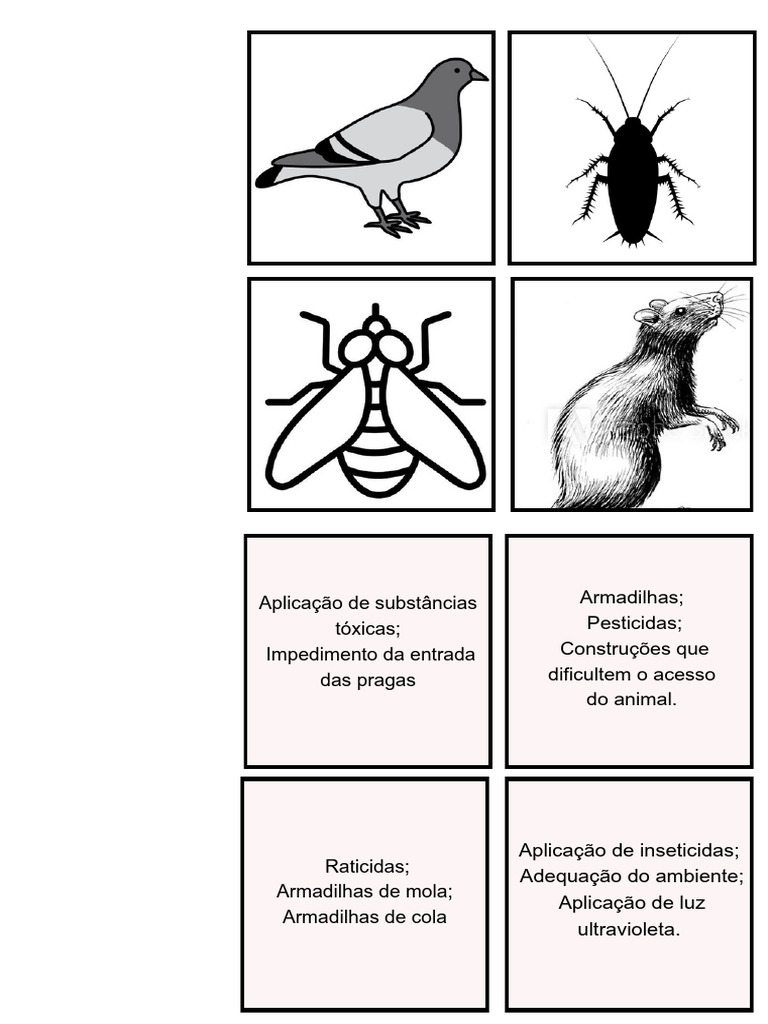 Aplicação de substâncias tóxicas;
Impedimento da entrada das pragas

Armadilhas;
Pesticidas;
Construções que dificultem o acesso do animal.

Raticidas;
Armadilhas de mola;
Armadilhas de cola

Aplicação de inseticidas;
Adequação do ambiente;
Aplicação de luz ultravioleta.